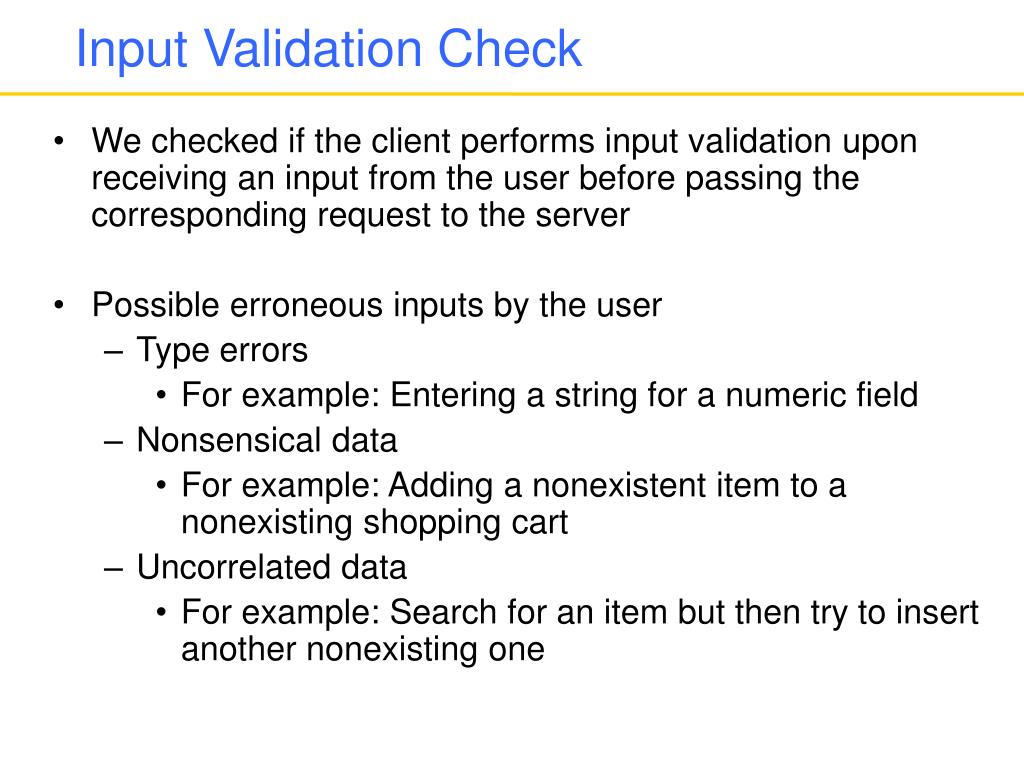 Input Validation Check

• We checked if the client performs input validation upon receiving an input from the user before passing the corresponding request to the server

• Possible erroneous inputs by the user
– Type errors
• For example: Entering a string for a numeric field
– Nonsensical data
• For example: Adding a nonexistent item to a nonexisting shopping cart
– Uncorrelated data
• For example: Search for an item but then try to insert another nonexisting one